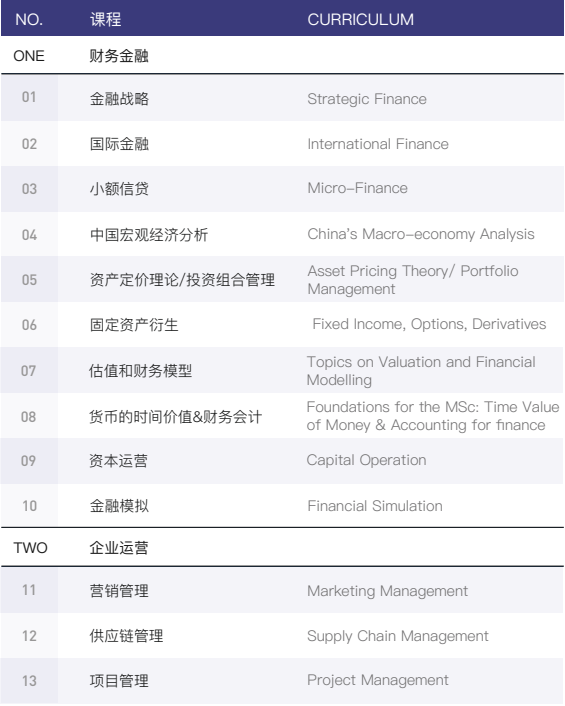 | NO. | 课程 | CURRICULUM |
|---|---|---|
| ONE | 财务金融 | |
| 01 | 金融战略 | Strategic Finance |
| 02 | 国际金融 | International Finance |
| 03 | 小额信贷 | Micro-Finance |
| 04 | 中国宏观经济分析 | China's Macro-economy Analysis |
| 05 | 资产定价理论/投资组合管理 | Asset Pricing Theory/ Portfolio Management |
| 06 | 固定资产衍生 | Fixed Income, Options, Derivatives |
| 07 | 估值和财务模型 | Topics on Valuation and Financial Modelling |
| 08 | 货币的时间价值&财务会计 | Foundations for the MSc: Time Value of Money & Accounting for finance |
| 09 | 资本运营 | Capital Operation |
| 10 | 金融模拟 | Financial Simulation |
| TWO | 企业运营 | |
| 11 | 营销管理 | Marketing Management |
| 12 | 供应链管理 | Supply Chain Management |
| 13 | 项目管理 | Project Management |